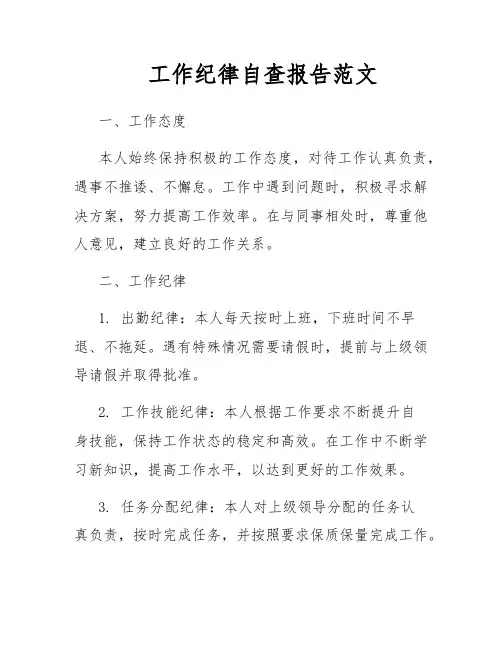 工作纪律自查报告范文

一、工作态度

本人始终保持积极的工作态度，对待工作认真负责，遇事不推诿、不懈怠。工作中遇到问题时，积极寻求解决方案，努力提高工作效率。在与同事相处时，尊重他人意见，建立良好的工作关系。

二、工作纪律

1. 出勤纪律：本人每天按时上班，下班时间不早退、不拖延。遇有特殊情况需要请假时，提前与上级领导请假并取得批准。

2. 工作技能纪律：本人根据工作要求不断提升自身技能，保持工作状态的稳定和高效。在工作中不断学习新知识，提高工作水平，以达到更好的工作效果。

3. 任务分配纪律：本人对上级领导分配的任务认真负责，按时完成任务，并按照要求保质保量完成工作。